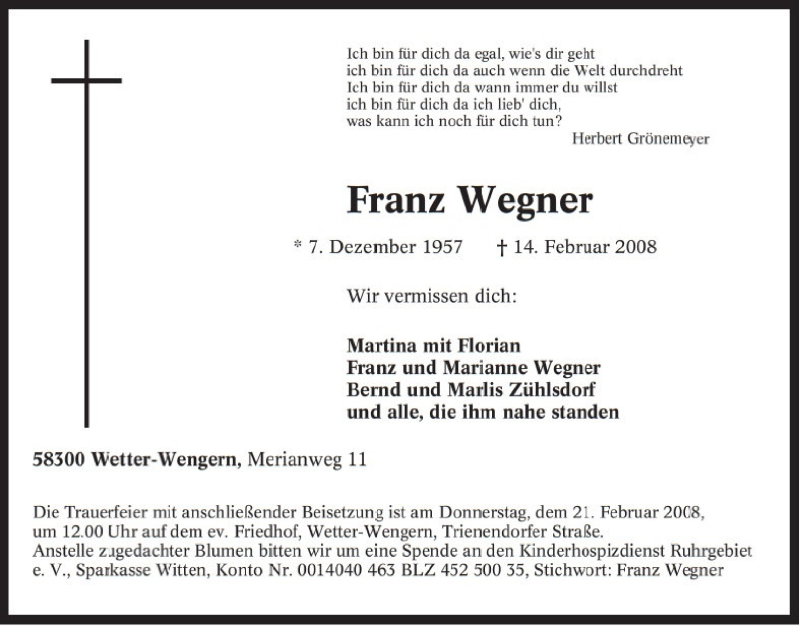 Ich bin für dich da egal, wie's dir geht
ich bin für dich da auch wenn die Welt durchdreht
Ich bin für dich da wann immer du willst
ich bin für dich da ich lieb' dich,
was kann ich noch für dich tun?
Herbert Grönemeyer

Franz Wegner

* 7. Dezember 1957 † 14. Februar 2008

Wir vermissen dich:

Martina mit Florian
Franz und Marianne Wegner
Bernd und Marlis Zühlsdorf
und alle, die ihm nahe standen

58300 Wetter-Wengern, Merianweg 11

Die Trauerfeier mit anschließender Beisetzung ist am Donnerstag, dem 21. Februar 2008, um 12.00 Uhr auf dem ev. Friedhof, Wetter-Wengern, Trienendorfer Straße.
Anstelle zugedachter Blumen bitten wir um eine Spende an den Kinderhospizdienst Ruhrgebiet e. V., Sparkasse Witten, Konto Nr. 0014040 463 BLZ 452 500 35, Stichwort: Franz Wegner